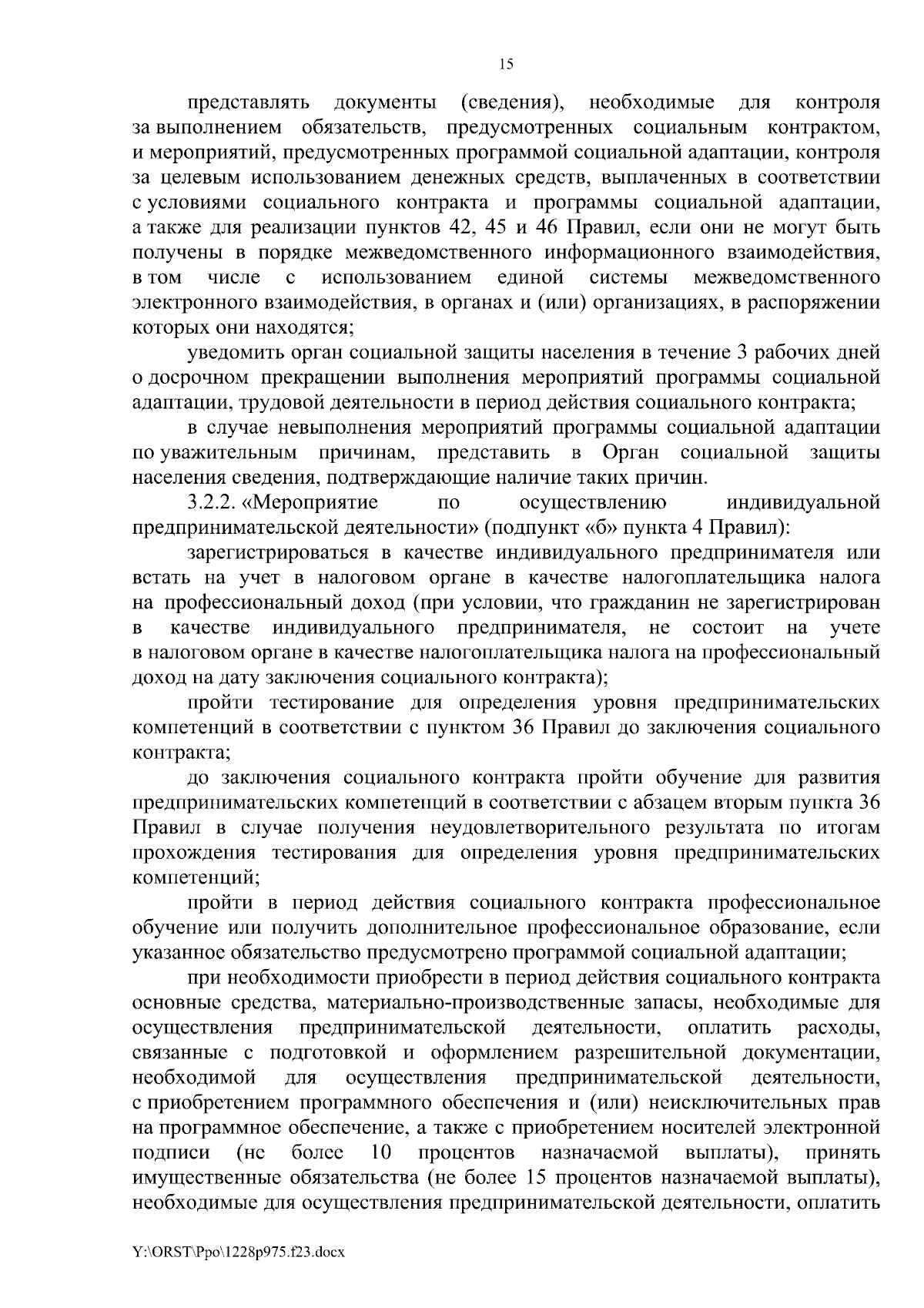 15

представлять документы (сведения), необходимые для контроля за выполнением обязательств, предусмотренных социальным контрактом, и мероприятий, предусмотренных программой социальной адаптации, контроля за целевым использованием денежных средств, выплаченных в соответствии с условиями социального контракта и программы социальной адаптации, а также для реализации пунктов 42, 45 и 46 Правил, если они не могут быть получены в порядке межведомственного информационного взаимодействия, в том числе с использованием единой системы межведомственного электронного взаимодействия, в органах и (или) организациях, в распоряжении которых они находятся;

уведомить орган социальной защиты населения в течение 3 рабочих дней о досрочном прекращении выполнения мероприятий программы социальной адаптации, трудовой деятельности в период действия социального контракта;

в случае невыполнения мероприятий программы социальной адаптации по уважительным причинам, представить в Орган социальной защиты населения сведения, подтверждающие наличие таких причин.

3.2.2. «Мероприятие по осуществлению индивидуальной предпринимательской деятельности» (подпункт «б» пункта 4 Правил):

зарегистрироваться в качестве индивидуального предпринимателя или встать на учет в налоговом органе в качестве налогоплательщика налога на профессиональный доход (при условии, что гражданин не зарегистрирован в качестве индивидуального предпринимателя, не состоит на учете в налоговом органе в качестве налогоплательщика налога на профессиональный доход на дату заключения социального контракта);

пройти тестирование для определения уровня предпринимательских компетенций в соответствии с пунктом 36 Правил до заключения социального контракта;

до заключения социального контракта пройти обучение для развития предпринимательских компетенций в соответствии с абзацем вторым пункта 36 Правил в случае получения неудовлетворительного результата по итогам прохождения тестирования для определения уровня предпринимательских компетенций;

пройти в период действия социального контракта профессиональное обучение или получить дополнительное профессиональное образование, если указанное обязательство предусмотрено программой социальной адаптации;

при необходимости приобрести в период действия социального контракта основные средства, материально-производственные запасы, необходимые для осуществления предпринимательской деятельности, оплатить расходы, связанные с подготовкой и оформлением разрешительной документации, необходимой для осуществления предпринимательской деятельности, с приобретением программного обеспечения и (или) неисключительных прав на программное обеспечение, а также с приобретением носителей электронной подписи (не более 10 процентов назначаемой выплаты), принять имущественные обязательства (не более 15 процентов назначаемой выплаты), необходимые для осуществления предпринимательской деятельности, оплатить

Y:\ORST\Ppo\1228p975.f23.docx